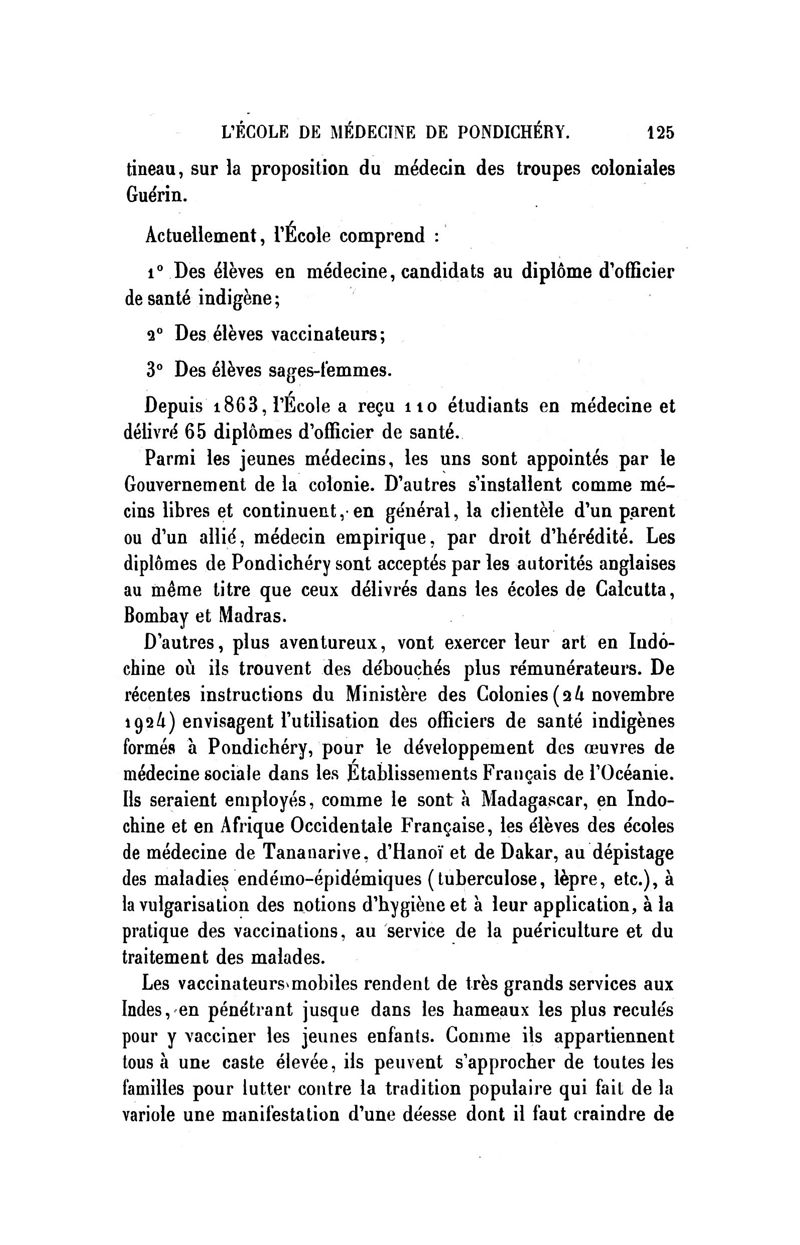 L'ÉCOLE DE MÉDECINE DE PONDICHÉRY. 125

tineau, sur la proposition du médecin des troupes coloniales Guérin.

Actuellement, l'École comprend :

1° Des élèves en médecine, candidats au diplôme d'officier de santé indigène;

2° Des élèves vaccinateurs;

3° Des élèves sages-femmes.

Depuis 1863, l'École a reçu 110 étudiants en médecine et délivré 65 diplômes d'officier de santé.

Parmi les jeunes médecins, les uns sont appointés par le Gouvernement de la colonie. D'autres s'installent comme médecins libres et continuent, en général, la clientèle d'un parent ou d'un allié, médecin empirique, par droit d'hérédité. Les diplômes de Pondichéry sont acceptés par les autorités anglaises au même titre que ceux délivrés dans les écoles de Calcutta, Bombay et Madras.

D'autres, plus aventureux, vont exercer leur art en Indochine où ils trouvent des débouchés plus rémunérateurs. De récentes instructions du Ministère des Colonies (24 novembre 1924) envisagent l'utilisation des officiers de santé indigènes formés à Pondichéry, pour le développement des œuvres de médecine sociale dans les Établissements Français de l'Océanie. Ils seraient employés, comme le sont à Madagascar, en Indochine et en Afrique Occidentale Française, les élèves des écoles de médecine de Tananarive, d'Hanoï et de Dakar, au dépistage des maladies endémo-épidémiques (tuberculose, lèpre, etc.), à la vulgarisation des notions d'hygiène et à leur application, à la pratique des vaccinations, au service de la puériculture et du traitement des malades.

Les vaccinateurs mobiles rendent de très grands services aux Indes, en pénétrant jusque dans les hameaux les plus reculés pour y vacciner les jeunes enfants. Comme ils appartiennent tous à une caste élevée, ils peuvent s'approcher de toutes les familles pour lutter contre la tradition populaire qui fait de la variole une manifestation d'une déesse dont il faut craindre de